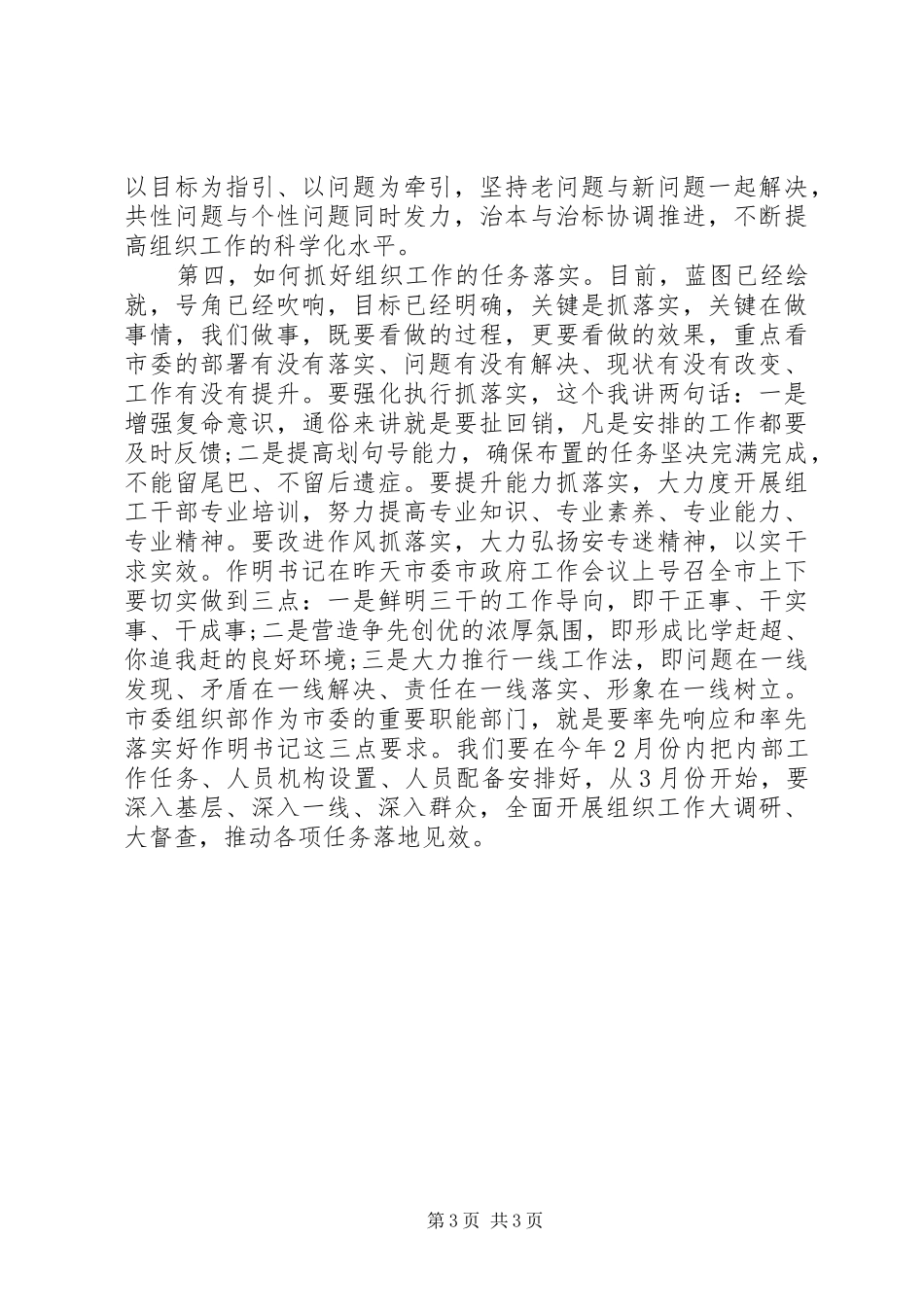 以目标为指引、以问题为牵引，坚持老问题与新问题一起解决，共性问题与个性问题同时发力，治本与治标协调推进，不断提高组织工作的科学化水平。

第四，如何抓好组织工作的任务落实。目前，蓝图已经绘就，号角已经吹响，目标已经明确，关键是抓落实，关键在做事情，我们做事，既要看做的过程，更要看做的效果，重点看市委的部署有没有落实、问题有没有解决、现状有没有改变、工作有没有提升。要强化执行抓落实，这个我讲两句话：一是增强复命意识，通俗来讲就是要扯回销，凡是安排的工作都要及时反馈;二是提高划句号能力，确保布置的任务坚决完满完成，不能留尾巴、不留后遗症。要提升能力抓落实，大力度开展组工干部专业培训，努力提高专业知识、专业素养、专业能力、专业精神。要改进作风抓落实，大力弘扬安专迷精神，以实干求实效。作明书记在昨天市委市政府工作会议上号召全市上下要切实做到三点：一是鲜明三干的工作导向，即干正事、干实事、干成事;二是营造争先创优的浓厚氛围，即形成比学赶超、你追我赶的良好环境;三是大力推行一线工作法，即问题在一线发现、矛盾在一线解决、责任在一线落实、形象在一线树立。市委组织部作为市委的重要职能部门，就是要率先响应和率先落实好作明书记这三点要求。我们要在今年2月份内把内部工作任务、人员机构设置、人员配备安排好，从3月份开始，要深入基层、深入一线、深入群众，全面开展组织工作大调研、大督查，推动各项任务落地见效。

第3页 共3页